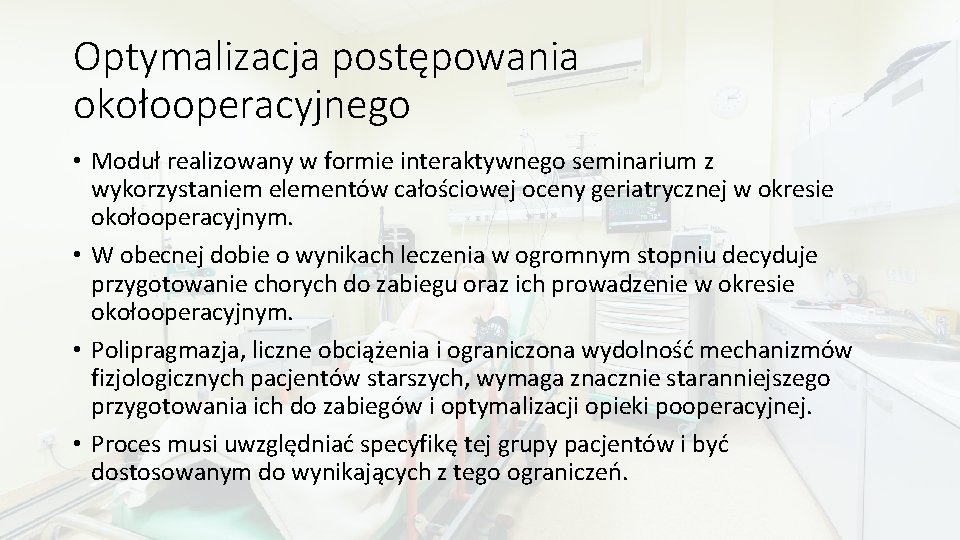 Optymalizacja postępowania okołooperacyjnego

• Moduł realizowany w formie interaktywnego seminarium z wykorzystaniem elementów całościowej oceny geriatrycznej w okresie okołooperacyjnym.

• W obecnej dobie o wynikach leczenia w ogromnym stopniu decyduje przygotowanie chorych do zabiegu oraz ich prowadzenie w okresie okołooperacyjnym.

• Polipragmazja, liczne obciążenia i ograniczona wydolność mechanizmów fizjologicznych pacjentów starszych, wymaga znacznie staranniejszego przygotowania ich do zabiegów i optymalizacji opieki pooperacyjnej.

• Proces musi uwzględniać specyfikę tej grupy pacjentów i być dostosowanym do wynikających z tego ograniczeń.